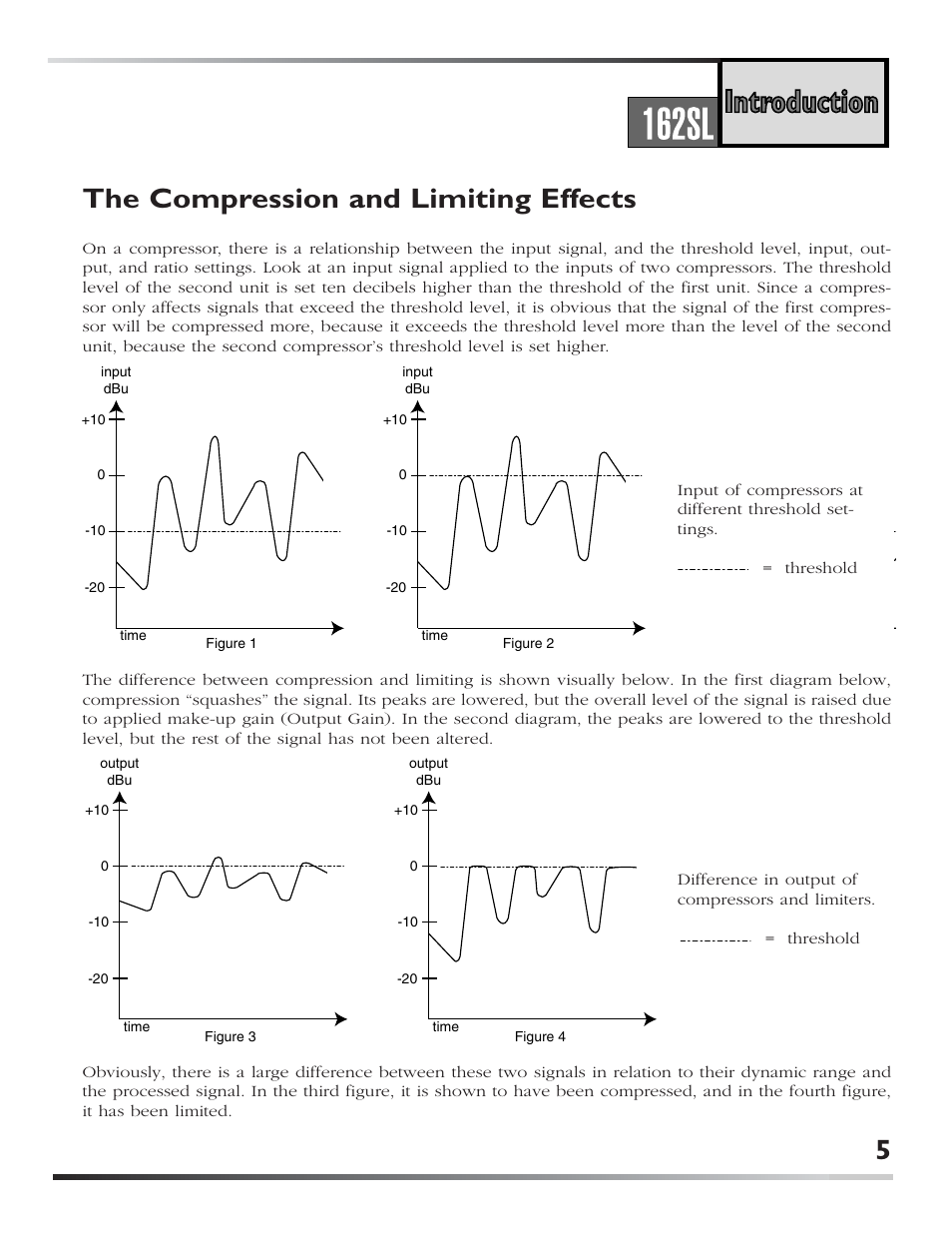 162SL

Introduction

The Compression and Limiting Effects

On a compressor, there is a relationship between the input signal, and the threshold level, input, output, and ratio settings. Look at an input signal applied to the inputs of two compressors. The threshold level of the second unit is set ten decibels higher than the threshold of the first unit. Since a compressor only affects signals that exceed the threshold level, it is obvious that the signal of the first compressor will be compressed more, because it exceeds the threshold level more than the level of the second unit, because the second compressor's threshold level is set higher.

input
dBu
+10
0
-10
-20
time
Figure 1

input
dBu
+10
0
-10
-20
time
Figure 2

Input of compressors at different threshold settings.

= threshold

The difference between compression and limiting is shown visually below. In the first diagram below, compression "squashes" the signal. Its peaks are lowered, but the overall level of the signal is raised due to applied make-up gain (Output Gain). In the second diagram, the peaks are lowered to the threshold level, but the rest of the signal has not been altered.

output
dBu
+10
0
-10
-20
time
Figure 3

output
dBu
+10
0
-10
-20
time
Figure 4

Difference in output of compressors and limiters.

= threshold

Obviously, there is a large difference between these two signals in relation to their dynamic range and the processed signal. In the third figure, it is shown to have been compressed, and in the fourth figure, it has been limited.

5